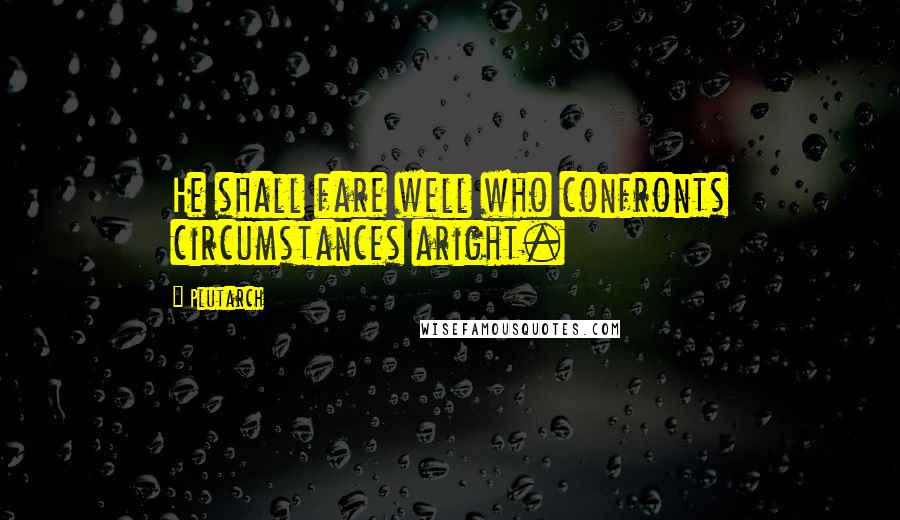 He shall fare well who confronts circumstances aright.

Plutarch

WISEFAMOUSQUOTES.COM